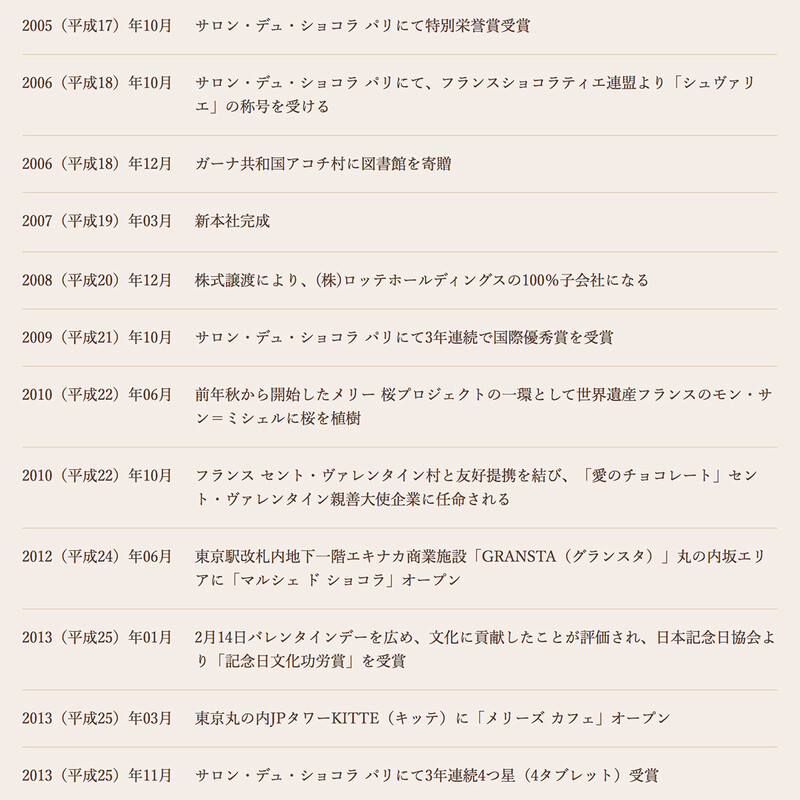 | | |
|---|---|
| 2005（平成17）年10月 | サロン・デュ・ショコラ パリにて特別栄誉賞受賞 |
| 2006（平成18）年10月 | サロン・デュ・ショコラ パリにて、フランスショコラティエ連盟より「シュヴァリエ」の称号を受ける |
| 2006（平成18）年12月 | ガーナ共和国アコチ村に図書館を寄贈 |
| 2007（平成19）年03月 | 新本社完成 |
| 2008（平成20）年12月 | 株式譲渡により、(株)ロッテホールディングスの100%子会社になる |
| 2009（平成21）年10月 | サロン・デュ・ショコラ パリにて3年連続で国際優秀賞を受賞 |
| 2010（平成22）年06月 | 前年秋から開始したメリー 桜プロジェクトの一環として世界遺産フランスのモン・サン＝ミシェルに桜を植樹 |
| 2010（平成22）年10月 | フランス セント・ヴァレンタイン村と友好提携を結び、「愛のチョコレート」セント・ヴァレンタイン親善大使企業に任命される |
| 2012（平成24）年06月 | 東京駅改札内地下一階エキナカ商業施設「GRANSTA（グランスタ）」丸の内坂エリアに「マルシェ ド ショコラ」オープン |
| 2013（平成25）年01月 | 2月14日バレンタインデーを広め、文化に貢献したことが評価され、日本記念日協会より「記念日文化功労賞」を受賞 |
| 2013（平成25）年03月 | 東京丸の内JPタワーKITTE（キッテ）に「メリーズ カフェ」オープン |
| 2013（平成25）年11月 | サロン・デュ・ショコラ パリにて3年連続4つ星（4タブレット）受賞 |